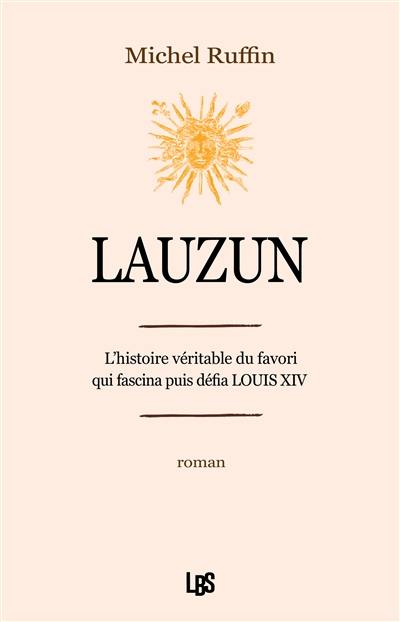 Michel Ruffin

LAUZUN

L'histoire véritable du favori qui fascina puis défia LOUIS XIV

roman

LBS